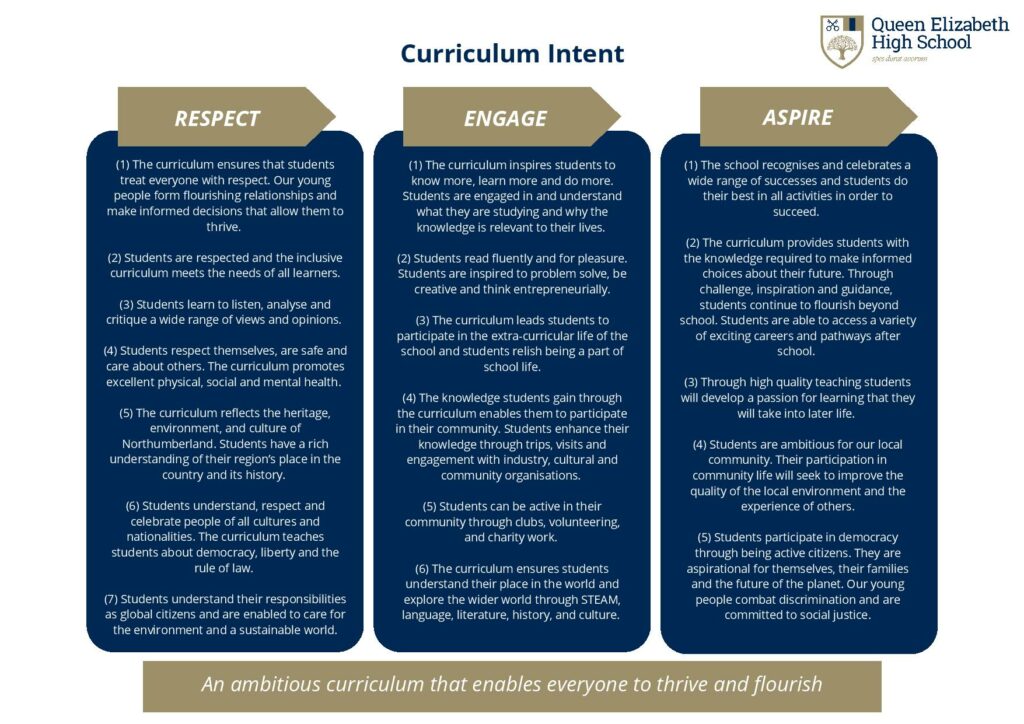 Queen Elizabeth High School
spes durat avorum

Curriculum Intent

RESPECT

(1) The curriculum ensures that students treat everyone with respect. Our young people form flourishing relationships and make informed decisions that allow them to thrive.

(2) Students are respected and the inclusive curriculum meets the needs of all learners.

(3) Students learn to listen, analyse and critique a wide range of views and opinions.

(4) Students respect themselves, are safe and care about others. The curriculum promotes excellent physical, social and mental health.

(5) The curriculum reflects the heritage, environment, and culture of Northumberland. Students have a rich understanding of their region's place in the country and its history.

(6) Students understand, respect and celebrate people of all cultures and nationalities. The curriculum teaches students about democracy, liberty and the rule of law.

(7) Students understand their responsibilities as global citizens and are enabled to care for the environment and a sustainable world.

ENGAGE

(1) The curriculum inspires students to know more, learn more and do more. Students are engaged in and understand what they are studying and why the knowledge is relevant to their lives.

(2) Students read fluently and for pleasure. Students are inspired to problem solve, be creative and think entrepreneurially.

(3) The curriculum leads students to participate in the extra-curricular life of the school and students relish being a part of school life.

(4) The knowledge students gain through the curriculum enables them to participate in their community. Students enhance their knowledge through trips, visits and engagement with industry, cultural and community organisations.

(5) Students can be active in their community through clubs, volunteering, and charity work.

(6) The curriculum ensures students understand their place in the world and explore the wider world through STEAM, language, literature, history, and culture.

ASPIRE

(1) The school recognises and celebrates a wide range of successes and students do their best in all activities in order to succeed.

(2) The curriculum provides students with the knowledge required to make informed choices about their future. Through challenge, inspiration and guidance, students continue to flourish beyond school. Students are able to access a variety of exciting careers and pathways after school.

(3) Through high quality teaching students will develop a passion for learning that they will take into later life.

(4) Students are ambitious for our local community. Their participation in community life will seek to improve the quality of the local environment and the experience of others.

(5) Students participate in democracy through being active citizens. They are aspirational for themselves, their families and the future of the planet. Our young people combat discrimination and are committed to social justice.

An ambitious curriculum that enables everyone to thrive and flourish